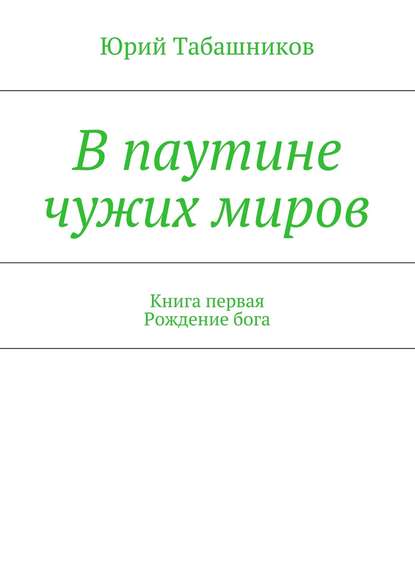 Юрий Табашников

В паутине чужих миров

Книга первая
Рождение бога